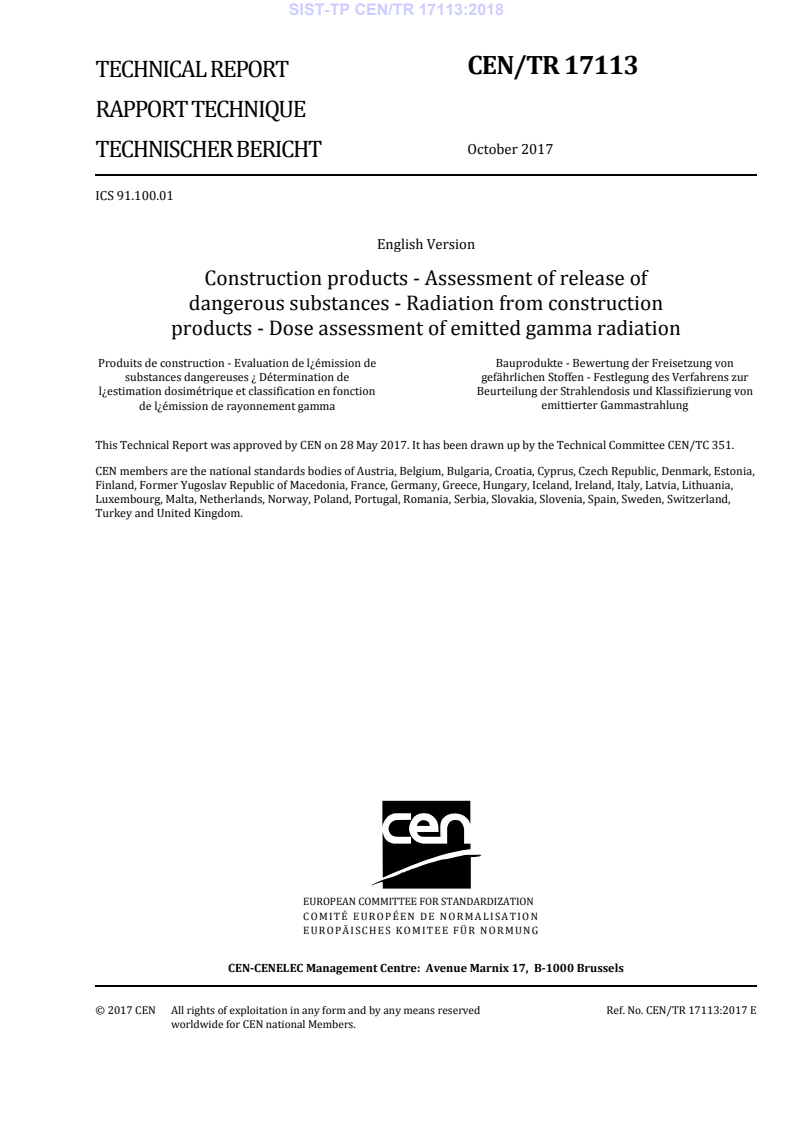 SIST-TP CEN/TR 17113:2018

TECHNICAL REPORT
RAPPORT TECHNIQUE
TECHNISCHER BERICHT

CEN/TR 17113

October 2017

ICS 91.100.01

English Version

Construction products - Assessment of release of dangerous substances - Radiation from construction products - Dose assessment of emitted gamma radiation

Produits de construction - Evaluation de l¿émission de substances dangereuses ¿ Détermination de l¿estimation dosimétrique et classification en fonction de l¿émission de rayonnement gamma

Bauprodukte - Bewertung der Freisetzung von gefährlichen Stoffen - Festlegung des Verfahrens zur Beurteilung der Strahlendosis und Klassifizierung von emittierter Gammastrahlung

This Technical Report was approved by CEN on 28 May 2017. It has been drawn up by the Technical Committee CEN/TC 351.

CEN members are the national standards bodies of Austria, Belgium, Bulgaria, Croatia, Cyprus, Czech Republic, Denmark, Estonia, Finland, Former Yugoslav Republic of Macedonia, France, Germany, Greece, Hungary, Iceland, Ireland, Italy, Latvia, Lithuania, Luxembourg, Malta, Netherlands, Norway, Poland, Portugal, Romania, Serbia, Slovakia, Slovenia, Spain, Sweden, Switzerland, Turkey and United Kingdom.

cen

EUROPEAN COMMITTEE FOR STANDARDIZATION
COMITÉ EUROPÉEN DE NORMALISATION
EUROPÄISCHES KOMITEE FÜR NORMUNG

CEN-CENELEC Management Centre: Avenue Marnix 17, B-1000 Brussels

© 2017 CEN All rights of exploitation in any form and by any means reserved worldwide for CEN national Members.

Ref. No. CEN/TR 17113:2017 E